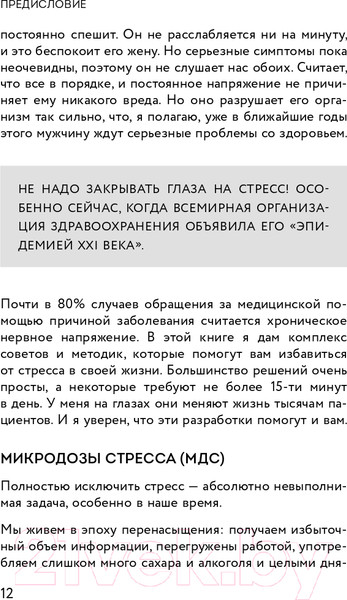 ПРЕДИСЛОВИЕ

постоянно спешит. Он не расслабляется ни на минуту, и это беспокоит его жену. Но серьезные симптомы пока неочевидны, поэтому он не слушает нас обоих. Считает, что все в порядке, и постоянное напряжение не причиняет ему никакого вреда. Но оно разрушает его организм так сильно, что, я полагаю, уже в ближайшие годы этого мужчину ждут серьезные проблемы со здоровьем.

НЕ НАДО ЗАКРЫВАТЬ ГЛАЗА НА СТРЕСС! ОСОБЕННО СЕЙЧАС, КОГДА ВСЕМИРНАЯ ОРГАНИЗАЦИЯ ЗДРАВООХРАНЕНИЯ ОБЪЯВИЛА ЕГО «ЭПИДЕМИЕЙ XXI ВЕКА».

Почти в 80% случаев обращения за медицинской помощью причиной заболевания считается хроническое нервное напряжение. В этой книге я дам комплекс советов и методик, которые помогут вам избавиться от стресса в своей жизни. Большинство решений очень просты, а некоторые требуют не более 15-ти минут в день. У меня на глазах они меняют жизнь тысячам пациентов. И я уверен, что эти разработки помогут и вам.

МИКРОДОЗЫ СТРЕССА (МДС)

Полностью исключить стресс — абсолютно невыполнимая задача, особенно в наше время.

Мы живем в эпоху перенасыщения: получаем избыточный объем информации, перегружены работой, употребляем слишком много сахара и алкоголя и целыми дня-

12

21vek.by